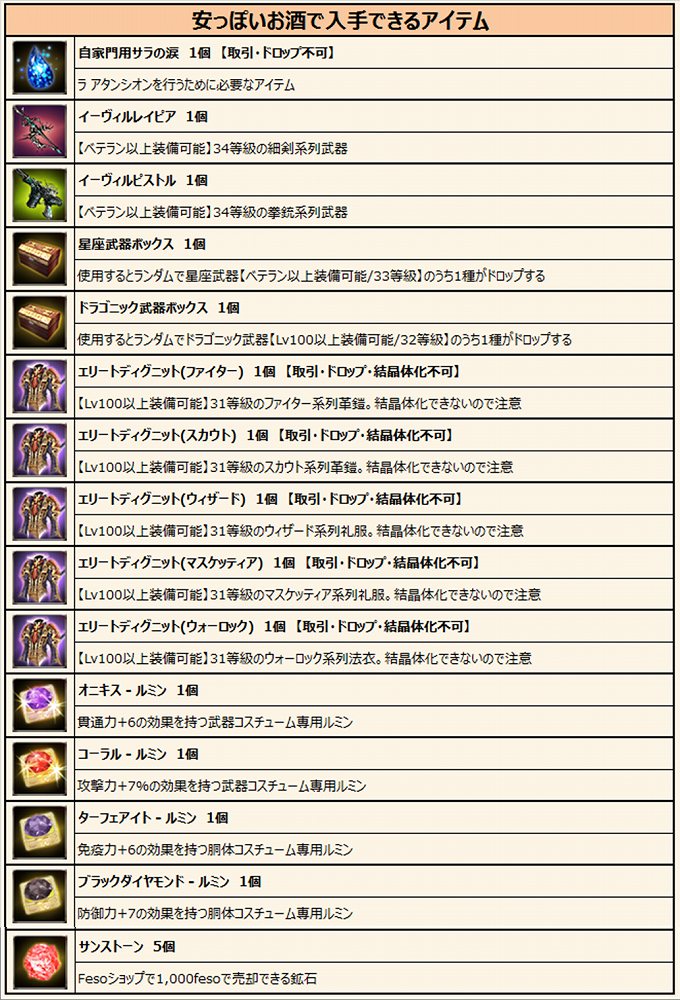 安っぽいお酒で入手できるアイテム

自家門用サラの涙　1個　【取引・ドロップ不可】
ラ アタンシオンを行うために必要なアイテム

イーヴィルレイピア　1個
【ベテラン以上装備可能】34等級の細剣系列武器

イーヴィルピストル　1個
【ベテラン以上装備可能】34等級の拳銃系列武器

星座武器ボックス　1個
使用するとランダムで星座武器【ベテラン以上装備可能/33等級】のうち1種がドロップする

ドラゴニック武器ボックス　1個
使用するとランダムでドラゴニック武器【Lv100以上装備可能/32等級】のうち1種がドロップする

エリートディグニット(ファイター)　1個　【取引・ドロップ・結晶体化不可】
【Lv100以上装備可能】31等級のファイター系列革鎧。結晶体化できないので注意

エリートディグニット(スカウト)　1個　【取引・ドロップ・結晶体化不可】
【Lv100以上装備可能】31等級のスカウト系列革鎧。結晶体化できないので注意

エリートディグニット(ウィザード)　1個　【取引・ドロップ・結晶体化不可】
【Lv100以上装備可能】31等級のウィザード系列礼服。結晶体化できないので注意

エリートディグニット(マスケッティア)　1個　【取引・ドロップ・結晶体化不可】
【Lv100以上装備可能】31等級のマスケッティア系列礼服。結晶体化できないので注意

エリートディグニット(ウォーロック)　1個　【取引・ドロップ・結晶体化不可】
【Lv100以上装備可能】31等級のウォーロック系列法衣。結晶体化できないので注意

オニキス - ルミン　1個
貫通力+6の効果を持つ武器コスチューム専用ルミン

コーラル - ルミン　1個
攻撃力+7%の効果を持つ武器コスチューム専用ルミン

ターフェアイト - ルミン　1個
免疫力+6の効果を持つ胴体コスチューム専用ルミン

ブラックダイヤモンド - ルミン　1個
防御力+7の効果を持つ胴体コスチューム専用ルミン

サンストーン　5個
Fesoショップで1,000fesoで売却できる鉱石